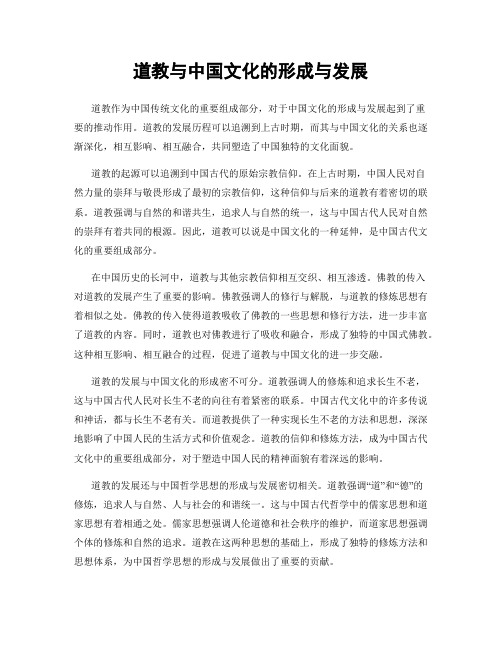 道教与中国文化的形成与发展

道教作为中国传统文化的重要组成部分，对于中国文化的形成与发展起到了重要的推动作用。道教的发展历程可以追溯到上古时期，而其与中国文化的关系也逐渐深化，相互影响、相互融合，共同塑造了中国独特的文化面貌。

道教的起源可以追溯到中国古代的原始宗教信仰。在上古时期，中国人民对自然力量的崇拜与敬畏形成了最初的宗教信仰，这种信仰与后来的道教有着密切的联系。道教强调与自然的和谐共生，追求人与自然的统一，这与中国古代人民对自然的崇拜有着共同的根源。因此，道教可以说是中国文化的一种延伸，是中国古代文化的重要组成部分。

在中国历史的长河中，道教与其他宗教信仰相互交织、相互渗透。佛教的传入对道教的发展产生了重要的影响。佛教强调人的修行与解脱，与道教的修炼思想有着相似之处。佛教的传入使得道教吸收了佛教的一些思想和修行方法，进一步丰富了道教的内容。同时，道教也对佛教进行了吸收和融合，形成了独特的中国式佛教。这种相互影响、相互融合的过程，促进了道教与中国文化的进一步交融。

道教的发展与中国文化的形成密不可分。道教强调人的修炼和追求长生不老，这与中国古代人民对长生不老的向往有着紧密的联系。中国古代文化中的许多传说和神话，都与长生不老有关。而道教提供了一种实现长生不老的方法和思想，深深地影响了中国人民的生活方式和价值观念。道教的信仰和修炼方法，成为中国古代文化中的重要组成部分，对于塑造中国人民的精神面貌有着深远的影响。

道教的发展还与中国哲学思想的形成与发展密切相关。道教强调“道”和“德”的修炼，追求人与自然、人与社会的和谐统一。这与中国古代哲学中的儒家思想和道家思想有着相通之处。儒家思想强调人伦道德和社会秩序的维护，而道家思想强调个体的修炼和自然的追求。道教在这两种思想的基础上，形成了独特的修炼方法和思想体系，为中国哲学思想的形成与发展做出了重要的贡献。